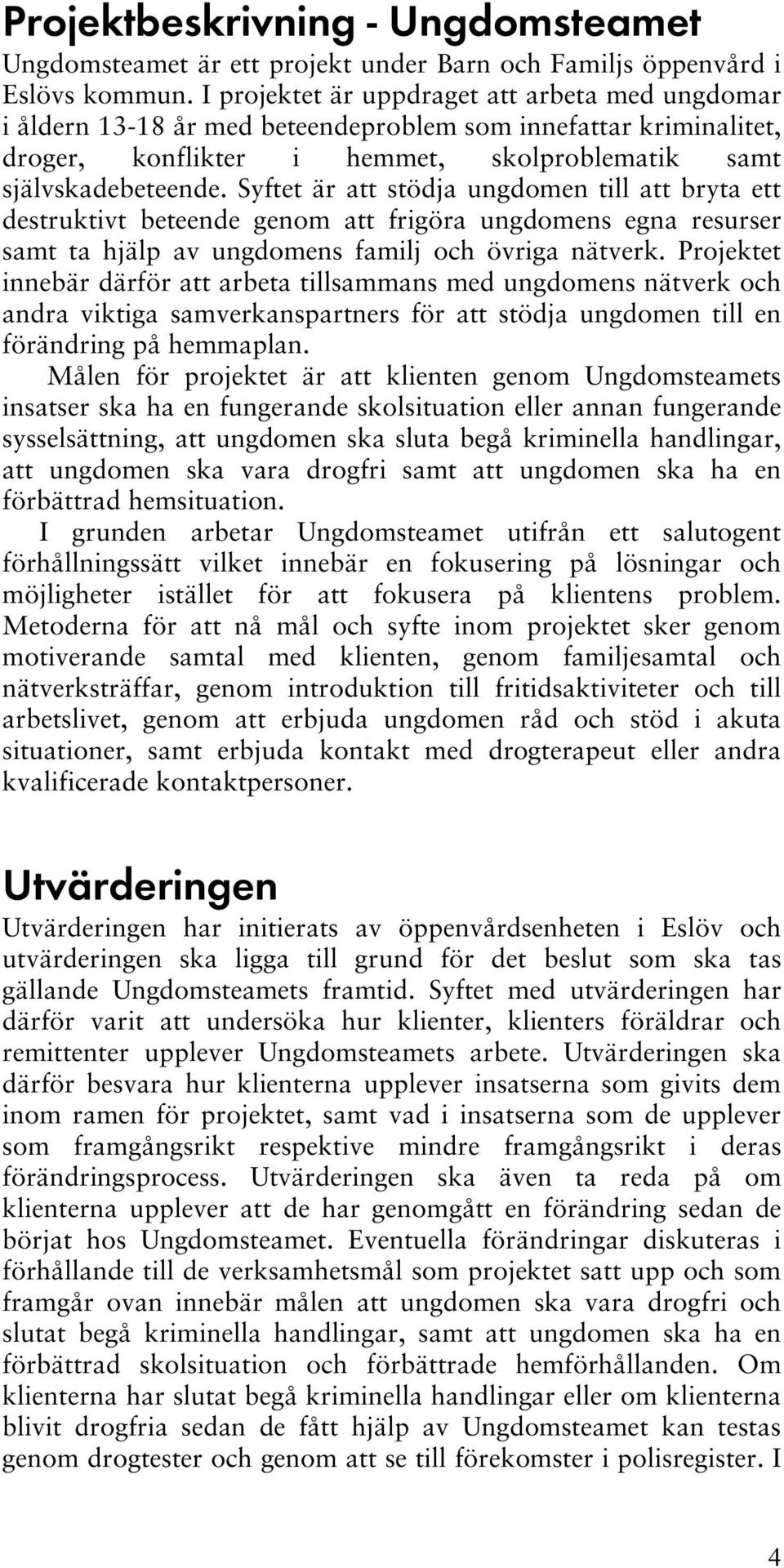 Projektbeskrivning - Ungdomsteamet

Ungdomsteamet är ett projekt under Barn och Familjs öppenvård i Eslövs kommun. I projektet är uppdraget att arbeta med ungdomar i åldern 13-18 år med beteendeproblem som innefattar kriminalitet, droger, konflikter i hemmet, skolproblematik samt självskadebeteende. Syftet är att stödja ungdomen till att bryta ett destruktivt beteende genom att frigöra ungdomens egna resurser samt ta hjälp av ungdomens familj och övriga nätverk. Projektet innebär därför att arbeta tillsammans med ungdomens nätverk och andra viktiga samverkanspartners för att stödja ungdomen till en förändring på hemmaplan.

Målen för projektet är att klienten genom Ungdomsteamets insatser ska ha en fungerande skolsituation eller annan fungerande sysselsättning, att ungdomen ska sluta begå kriminella handlingar, att ungdomen ska vara drogfri samt att ungdomen ska ha en förbättrad hemsituation.

I grunden arbetar Ungdomsteamet utifrån ett salutogent förhållningssätt vilket innebär en fokusering på lösningar och möjligheter istället för att fokusera på klientens problem. Metoderna för att nå mål och syfte inom projektet sker genom motiverande samtal med klienten, genom familjesamtal och nätverksträffar, genom introduktion till fritidsaktiviteter och till arbetslivet, genom att erbjuda ungdomen råd och stöd i akuta situationer, samt erbjuda kontakt med drogterapeut eller andra kvalificerade kontaktpersoner.

Utvärderingen

Utvärderingen har initierats av öppenvårdsenheten i Eslöv och utvärderingen ska ligga till grund för det beslut som ska tas gällande Ungdomsteamets framtid. Syftet med utvärderingen har därför varit att undersöka hur klienter, klienters föräldrar och remittenter upplever Ungdomsteamets arbete. Utvärderingen ska därför besvara hur klienterna upplever insatserna som givits dem inom ramen för projektet, samt vad i insatserna som de upplever som framgångsrikt respektive mindre framgångsrikt i deras förändringsprocess. Utvärderingen ska även ta reda på om klienterna upplever att de har genomgått en förändring sedan de börjat hos Ungdomsteamet. Eventuella förändringar diskuteras i förhållande till de verksamhetsmål som projektet satt upp och som framgår ovan innebär målen att ungdomen ska vara drogfri och slutat begå kriminella handlingar, samt att ungdomen ska ha en förbättrad skolsituation och förbättrade hemförhållanden. Om klienterna har slutat begå kriminella handlingar eller om klienterna blivit drogfria sedan de fått hjälp av Ungdomsteamet kan testas genom drogtester och genom att se till förekomster i polisregister. I

4